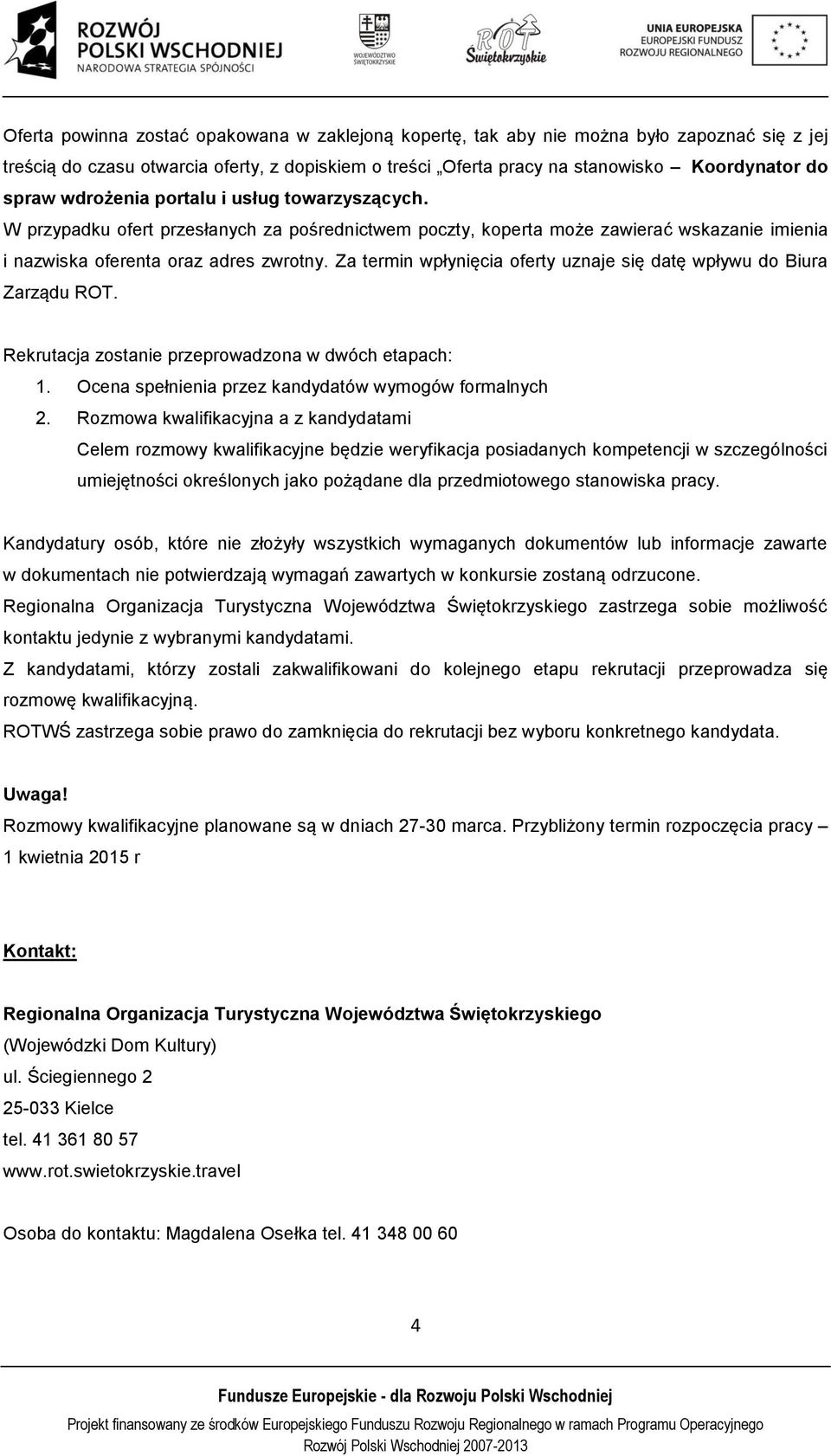 ROZWÓJ POLSKI WSCHODNIEJ
NARODOWA STRATEGIA SPÓJNOŚCI

WOJEWÓDZTWO ŚWIĘTOKRZYSKIE

ROT Świętokrzyskie

UNIA EUROPEJSKA
EUROPEJSKI FUNDUSZ ROZWOJU REGIONALNEGO

Oferta powinna zostać opakowana w zaklejoną kopertę, tak aby nie można było zapoznać się z jej treścią do czasu otwarcia oferty, z dopiskiem o treści „Oferta pracy na stanowisko – Koordynator do spraw wdrożenia portalu i usług towarzyszących.
W przypadku ofert przesłanych za pośrednictwem poczty, koperta może zawierać wskazanie imienia i nazwiska oferenta oraz adres zwrotny. Za termin wpłynięcia oferty uznaje się datę wpływu do Biura Zarządu ROT.

Rekrutacja zostanie przeprowadzona w dwóch etapach:
1. Ocena spełnienia przez kandydatów wymogów formalnych
2. Rozmowa kwalifikacyjna a z kandydatami
Celem rozmowy kwalifikacyjne będzie weryfikacja posiadanych kompetencji w szczególności umiejętności określonych jako pożądane dla przedmiotowego stanowiska pracy.

Kandydatury osób, które nie złożyły wszystkich wymaganych dokumentów lub informacje zawarte w dokumentach nie potwierdzają wymagań zawartych w konkursie zostaną odrzucone.
Regionalna Organizacja Turystyczna Województwa Świętokrzyskiego zastrzega sobie możliwość kontaktu jedynie z wybranymi kandydatami.
Z kandydatami, którzy zostali zakwalifikowani do kolejnego etapu rekrutacji przeprowadza się rozmowę kwalifikacyjną.
ROTWŚ zastrzega sobie prawo do zamknięcia do rekrutacji bez wyboru konkretnego kandydata.

Uwaga!
Rozmowy kwalifikacyjne planowane są w dniach 27-30 marca. Przybliżony termin rozpoczęcia pracy – 1 kwietnia 2015 r

Kontakt:

Regionalna Organizacja Turystyczna Województwa Świętokrzyskiego
(Wojewódzki Dom Kultury)
ul. Ściegiennego 2
25-033 Kielce
tel. 41 361 80 57
www.rot.swietokrzyskie.travel

Osoba do kontaktu: Magdalena Osełka tel. 41 348 00 60

4

Fundusze Europejskie - dla Rozwoju Polski Wschodniej
Projekt finansowany ze środków Europejskiego Funduszu Rozwoju Regionalnego w ramach Programu Operacyjnego Rozwój Polski Wschodniej 2007-2013